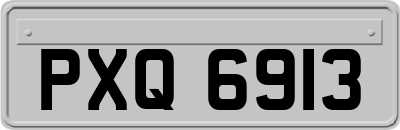 PXQ 6913